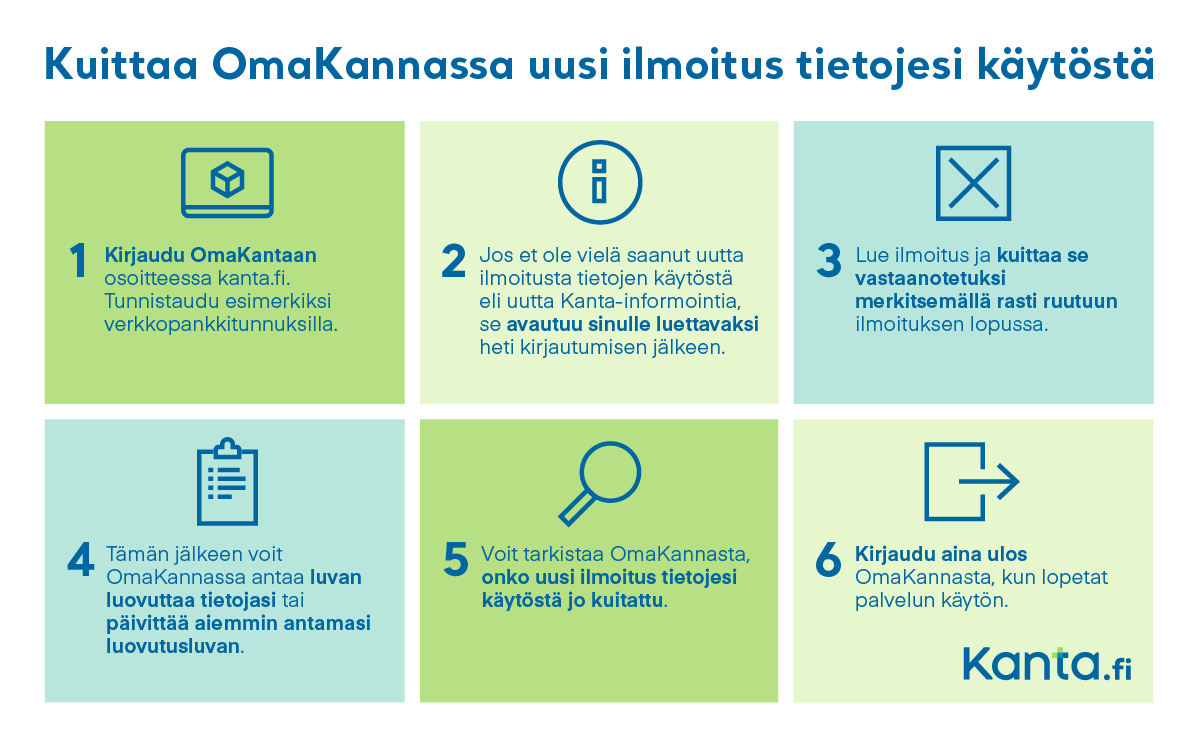 Kuittaa OmaKannassa uusi ilmoitus tietojesi käytöstä

1 Kirjaudu OmaKantaan osoitteessa kanta.fi. Tunnistaudu esimerkiksi verkkopankkitunnuksilla.

2 Jos et ole vielä saanut uutta ilmoitusta tietojen käytöstä eli uutta Kanta-informointia, se avautuu sinulle luettavaksi heti kirjautumisen jälkeen.

3 Lue ilmoitus ja kuittaa se vastaanotetuksi merkitsemällä rasti ruutuun ilmoituksen lopussa.

4 Tämän jälkeen voit OmaKannassa antaa luvan luovuttaa tietojasi tai päivittää aiemmin antamasi luovutusluvan.

5 Voit tarkistaa OmaKannasta, onko uusi ilmoitus tietojesi käytöstä jo kuitattu.

6 Kirjaudu aina ulos OmaKannasta, kun lopetat palvelun käytön.

Kanta.fi